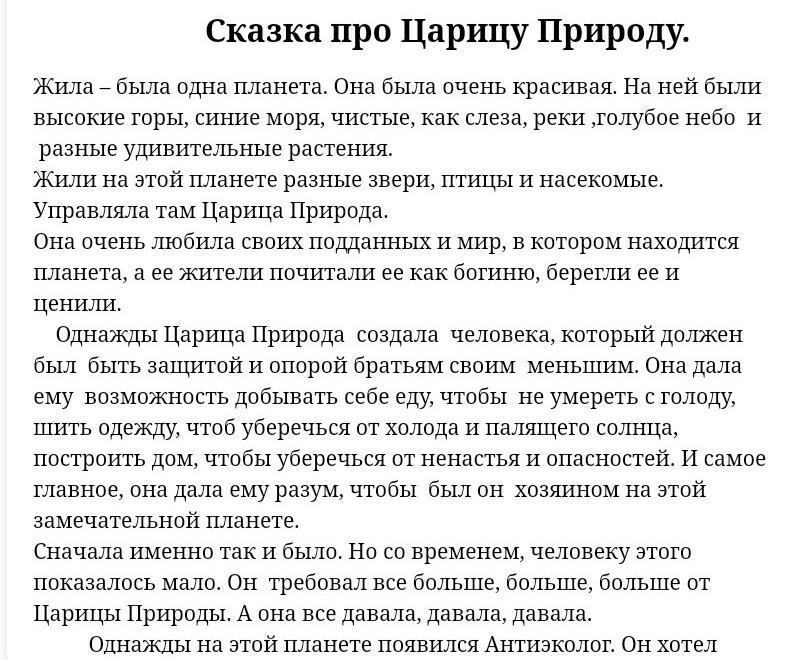 Сказка про Царицу Природу.

Жила – была одна планета. Она была очень красивая. На ней были высокие горы, синие моря, чистые, как слеза, реки ,голубое небо и разные удивительные растения.
Жили на этой планете разные звери, птицы и насекомые.
Управляла там Царица Природа.
Она очень любила своих подданных и мир, в котором находится планета, а ее жители почитали ее как богиню, берегли ее и ценили.

Однажды Царица Природа создала человека, который должен был быть защитой и опорой братьям своим меньшим. Она дала ему возможность добывать себе еду, чтобы не умереть с голоду, шить одежду, чтоб уберечься от холода и палящего солнца, построить дом, чтобы уберечься от ненастья и опасностей. И самое главное, она дала ему разум, чтобы был он хозяином на этой замечательной планете.
Сначала именно так и было. Но со временем, человеку этого показалось мало. Он требовал все больше, больше, больше от Царицы Природы. А она все давала, давала, давала.

Однажды на этой планете появился Антиэколог. Он хотел